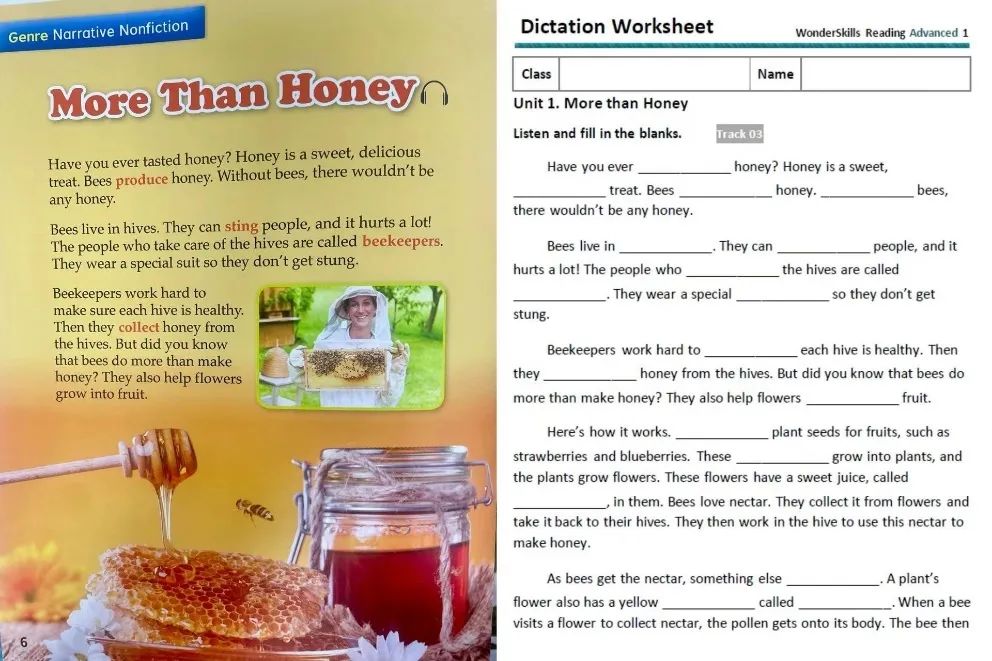 Genre Narrative Nonfiction

More Than Honey

Have you ever tasted honey? Honey is a sweet, delicious treat. Bees produce honey. Without bees, there wouldn't be any honey.

Bees live in hives. They can sting people, and it hurts a lot! The people who take care of the hives are called beekeepers. They wear a special suit so they don't get stung.

Beekeepers work hard to make sure each hive is healthy. Then they collect honey from the hives. But did you know that bees do more than make honey? They also help flowers grow into fruit.

6

Dictation Worksheet

WonderSkills Reading Advanced 1

| Class | | Name | |
|---|---|---|---|

Unit 1. More than Honey

Listen and fill in the blanks. Track 03

Have you ever ____________ honey? Honey is a sweet, ____________ treat. Bees ____________ honey. ____________ bees, there wouldn't be any honey.

Bees live in ____________. They can ____________ people, and it hurts a lot! The people who ____________ the hives are called ____________. They wear a special ____________ so they don't get stung.

Beekeepers work hard to ____________ each hive is healthy. Then they ____________ honey from the hives. But did you know that bees do more than make honey? They also help flowers ____________ fruit.

Here's how it works. ____________ plant seeds for fruits, such as strawberries and blueberries. These ____________ grow into plants, and the plants grow flowers. These flowers have a sweet juice, called ____________, in them. Bees love nectar. They collect it from flowers and take it back to their hives. They then work in the hive to use this nectar to make honey.

As bees get the nectar, something else ____________. A plant's flower also has a yellow ____________ called ____________. When a bee visits a flower to collect nectar, the pollen gets onto its body. The bee then